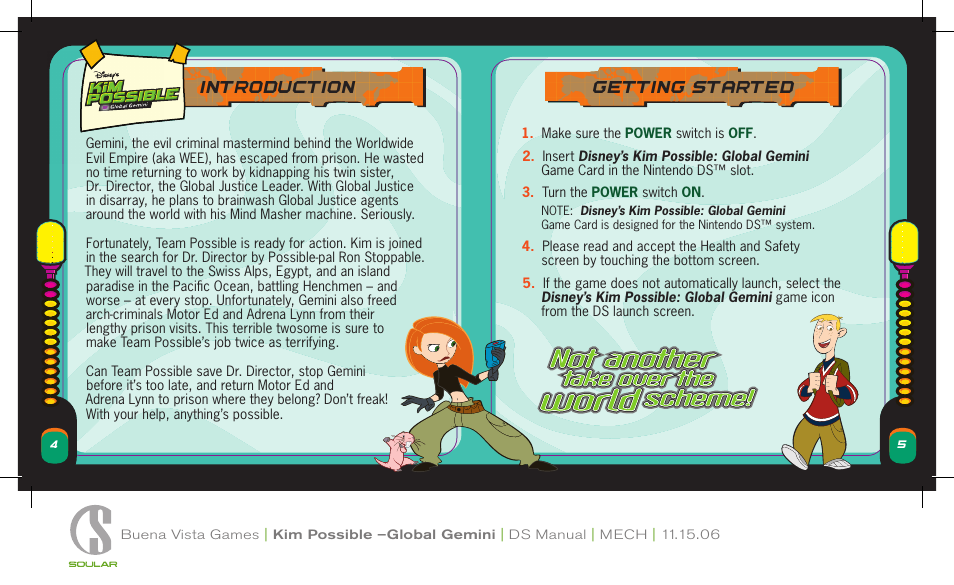 Disney's
KIM POSSIBLE
Global Gemini

INTRODUCTION

Gemini, the evil criminal mastermind behind the Worldwide Evil Empire (aka WEE), has escaped from prison. He wasted no time returning to work by kidnapping his twin sister, Dr. Director, the Global Justice Leader. With Global Justice in disarray, he plans to brainwash Global Justice agents around the world with his Mind Masher machine. Seriously.

Fortunately, Team Possible is ready for action. Kim is joined in the search for Dr. Director by Possible-pal Ron Stoppable. They will travel to the Swiss Alps, Egypt, and an island paradise in the Pacific Ocean, battling Henchmen – and worse – at every stop. Unfortunately, Gemini also freed arch-criminals Motor Ed and Adrena Lynn from their lengthy prison visits. This terrible twosome is sure to make Team Possible's job twice as terrifying.

Can Team Possible save Dr. Director, stop Gemini before it's too late, and return Motor Ed and Adrena Lynn to prison where they belong? Don't freak! With your help, anything's possible.

4

GETTING STARTED

1. Make sure the POWER switch is OFF.
2. Insert Disney's Kim Possible: Global Gemini Game Card in the Nintendo DS™ slot.
3. Turn the POWER switch ON.
NOTE: Disney's Kim Possible: Global Gemini Game Card is designed for the Nintendo DS™ system.
4. Please read and accept the Health and Safety screen by touching the bottom screen.
5. If the game does not automatically launch, select the Disney's Kim Possible: Global Gemini game icon from the DS launch screen.

Not another take over the world scheme!

5

SOULAR

Buena Vista Games | Kim Possible –Global Gemini | DS Manual | MECH | 11.15.06